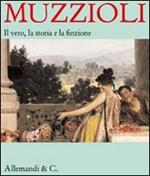 MUZZIOLI

Il vero, la storia e la finzione

Allemandi & C.